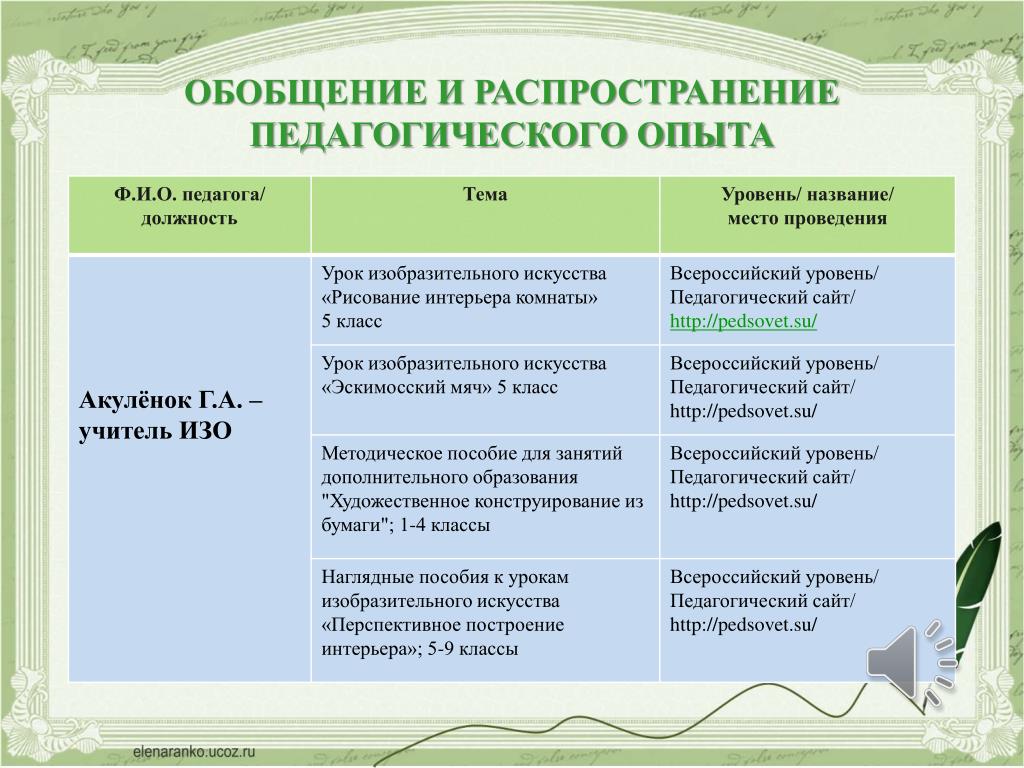 ОБОБЩЕНИЕ И РАСПРОСТРАНЕНИЕ ПЕДАГОГИЧЕСКОГО ОПЫТА

| Ф.И.О. педагога/ должность | Тема | Уровень/ название/ место проведения |
|---|---|---|
| Акулёнок Г.А. – учитель ИЗО | Урок изобразительного искусства «Рисование интерьера комнаты» 5 класс | Всероссийский уровень/ Педагогический сайт/ http://pedsovet.su/ |
| | Урок изобразительного искусства «Эскимосский мяч» 5 класс | Всероссийский уровень/ Педагогический сайт/ http://pedsovet.su/ |
| | Методическое пособие для занятий дополнительного образования "Художественное конструирование из бумаги"; 1-4 классы | Всероссийский уровень/ Педагогический сайт/ http://pedsovet.su/ |
| | Наглядные пособия к урокам изобразительного искусства «Перспективное построение интерьера»; 5-9 классы | Всероссийский уровень/ Педагогический сайт/ http://pedsovet.su/ |

elenaranko.ucoz.ru